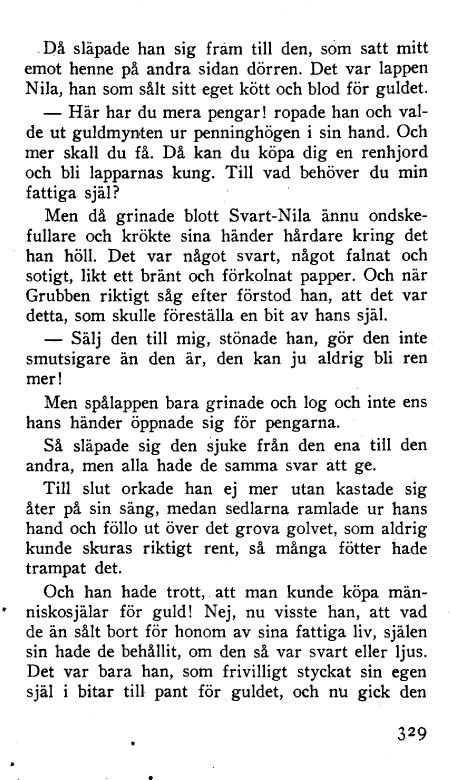 Då släpade han sig fram till den, som satt mitt emot henne på andra sidan dörren. Det var lappen Nila, han som sålt sitt eget kött och blod för guldet.

— Här har du mera pengar! ropade han och valde ut guldmynten ur penninghögen i sin hand. Och mer skall du få. Då kan du köpa dig en renhjord och bli lapparnas kung. Till vad behöver du min fattiga själ?

Men då grinade blott Svart-Nila ännu ondskefullare och krökte sina händer hårdare kring det han höll. Det var något svart, något falnat och sotigt, likt ett bränt och förkolnat papper. Och när Grubben riktigt såg efter förstod han, att det var detta, som skulle föreställa en bit av hans själ.

— Sälj den till mig, stönade han, gör den inte smutsigare än den är, den kan ju aldrig bli ren mer!

Men spålappen bara grinade och log och inte ens hans händer öppnade sig för pengarna.

Så släpade sig den sjuke från den ena till den andra, men alla hade de samma svar att ge.

Till slut orkade han ej mer utan kastade sig åter på sin säng, medan sedlarna ramlade ur hans hand och föllo ut över det grova golvet, som aldrig kunde skuras riktigt rent, så många fötter hade trampat det.

Och han hade trott, att man kunde köpa människosjälar för guld! Nej, nu visste han, att vad de än sålt bort för honom av sina fattiga liv, själen sin hade de behållit, om den så var svart eller ljus. Det var bara han, som frivilligt styckat sin egen själ i bitar till pant för guldet, och nu gick den

329